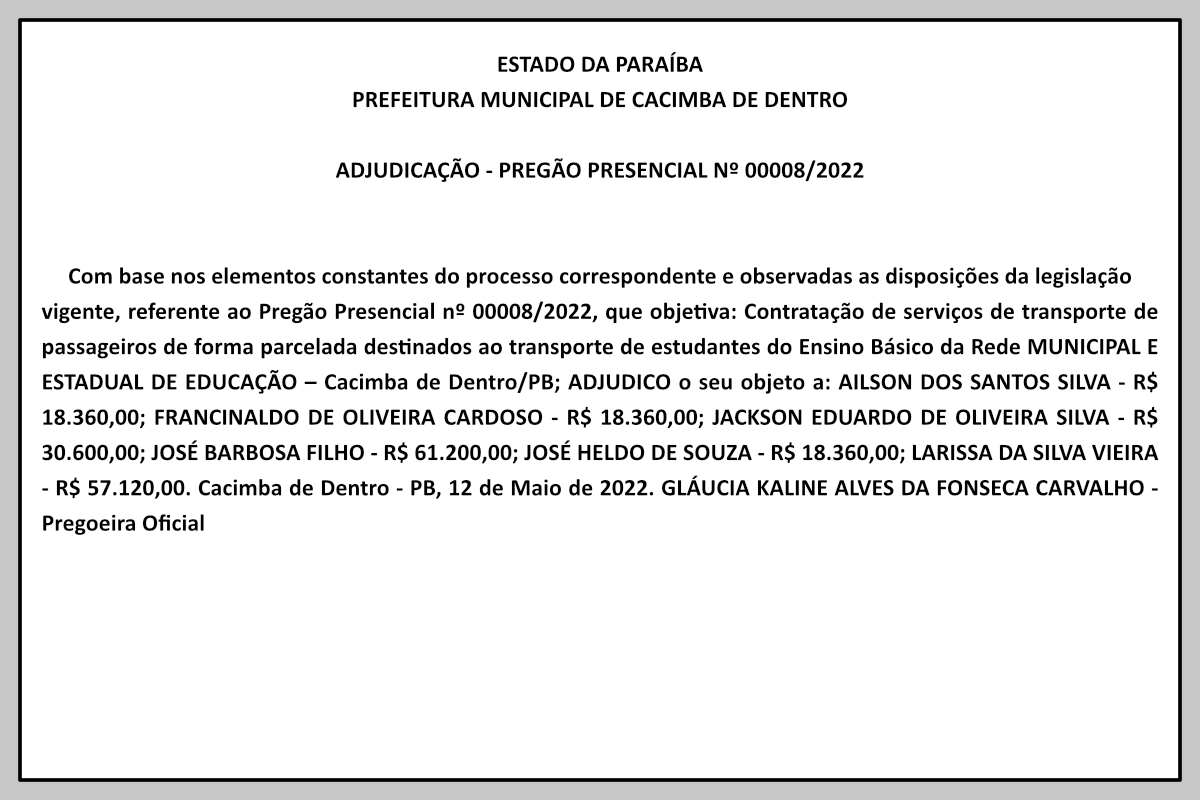 ESTADO DA PARAÍBA
PREFEITURA MUNICIPAL DE CACIMBA DE DENTRO

ADJUDICAÇÃO - PREGÃO PRESENCIAL Nº 00008/2022

Com base nos elementos constantes do processo correspondente e observadas as disposições da legislação vigente, referente ao Pregão Presencial nº 00008/2022, que objetiva: Contratação de serviços de transporte de passageiros de forma parcelada destinados ao transporte de estudantes do Ensino Básico da Rede MUNICIPAL E ESTADUAL DE EDUCAÇÃO – Cacimba de Dentro/PB; ADJUDICO o seu objeto a: AILSON DOS SANTOS SILVA - R$ 18.360,00; FRANCINALDO DE OLIVEIRA CARDOSO - R$ 18.360,00; JACKSON EDUARDO DE OLIVEIRA SILVA - R$ 30.600,00; JOSÉ BARBOSA FILHO - R$ 61.200,00; JOSÉ HELDO DE SOUZA - R$ 18.360,00; LARISSA DA SILVA VIEIRA - R$ 57.120,00. Cacimba de Dentro - PB, 12 de Maio de 2022. GLÁUCIA KALINE ALVES DA FONSECA CARVALHO - Pregoeira Oficial